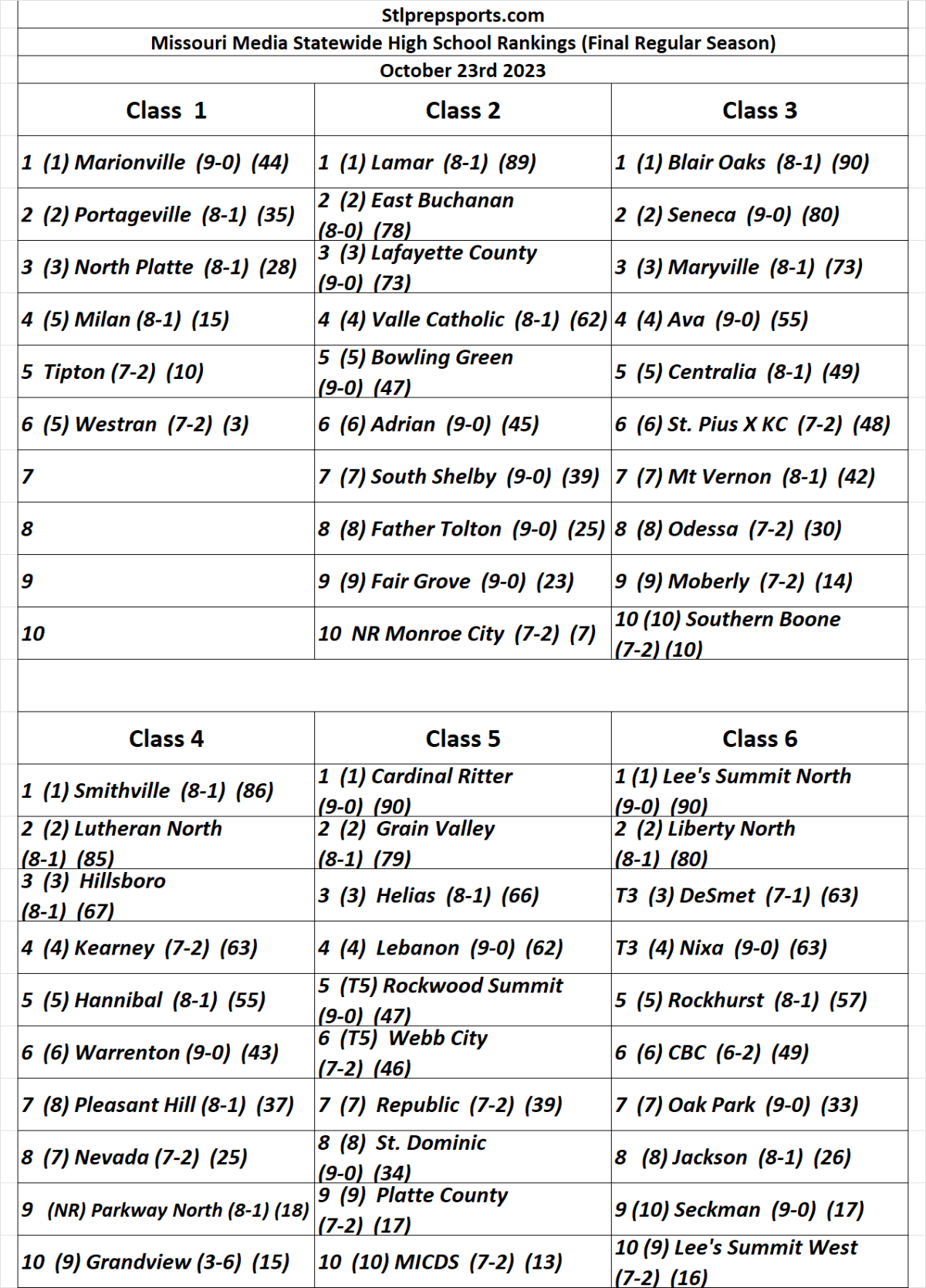 Stlprepsports.com

Missouri Media Statewide High School Rankings (Final Regular Season)

October 23rd 2023

| Class 1 | Class 2 | Class 3 |
|---|---|---|
| 1 (1) Marionville (9-0) (44) | 1 (1) Lamar (8-1) (89) | 1 (1) Blair Oaks (8-1) (90) |
| 2 (2) Portageville (8-1) (35) | 2 (2) East Buchanan (8-0) (78) | 2 (2) Seneca (9-0) (80) |
| 3 (3) North Platte (8-1) (28) | 3 (3) Lafayette County (9-0) (73) | 3 (3) Maryville (8-1) (73) |
| 4 (5) Milan (8-1) (15) | 4 (4) Valle Catholic (8-1) (62) | 4 (4) Ava (9-0) (55) |
| 5 Tipton (7-2) (10) | 5 (5) Bowling Green (9-0) (47) | 5 (5) Centralia (8-1) (49) |
| 6 (5) Westran (7-2) (3) | 6 (6) Adrian (9-0) (45) | 6 (6) St. Pius X KC (7-2) (48) |
| 7 | 7 (7) South Shelby (9-0) (39) | 7 (7) Mt Vernon (8-1) (42) |
| 8 | 8 (8) Father Tolton (9-0) (25) | 8 (8) Odessa (7-2) (30) |
| 9 | 9 (9) Fair Grove (9-0) (23) | 9 (9) Moberly (7-2) (14) |
| 10 | 10 NR Monroe City (7-2) (7) | 10 (10) Southern Boone (7-2) (10) |

| Class 4 | Class 5 | Class 6 |
|---|---|---|
| 1 (1) Smithville (8-1) (86) | 1 (1) Cardinal Ritter (9-0) (90) | 1 (1) Lee's Summit North (9-0) (90) |
| 2 (2) Lutheran North (8-1) (85) | 2 (2) Grain Valley (8-1) (79) | 2 (2) Liberty North (8-1) (80) |
| 3 (3) Hillsboro (8-1) (67) | 3 (3) Helias (8-1) (66) | T3 (3) DeSmet (7-1) (63) |
| 4 (4) Kearney (7-2) (63) | 4 (4) Lebanon (9-0) (62) | T3 (4) Nixa (9-0) (63) |
| 5 (5) Hannibal (8-1) (55) | 5 (T5) Rockwood Summit (9-0) (47) | 5 (5) Rockhurst (8-1) (57) |
| 6 (6) Warrenton (9-0) (43) | 6 (T5) Webb City (7-2) (46) | 6 (6) CBC (6-2) (49) |
| 7 (8) Pleasant Hill (8-1) (37) | 7 (7) Republic (7-2) (39) | 7 (7) Oak Park (9-0) (33) |
| 8 (7) Nevada (7-2) (25) | 8 (8) St. Dominic (9-0) (34) | 8 (8) Jackson (8-1) (26) |
| 9 (NR) Parkway North (8-1) (18) | 9 (9) Platte County (7-2) (17) | 9 (10) Seckman (9-0) (17) |
| 10 (9) Grandview (3-6) (15) | 10 (10) MICDS (7-2) (13) | 10 (9) Lee's Summit West (7-2) (16) |